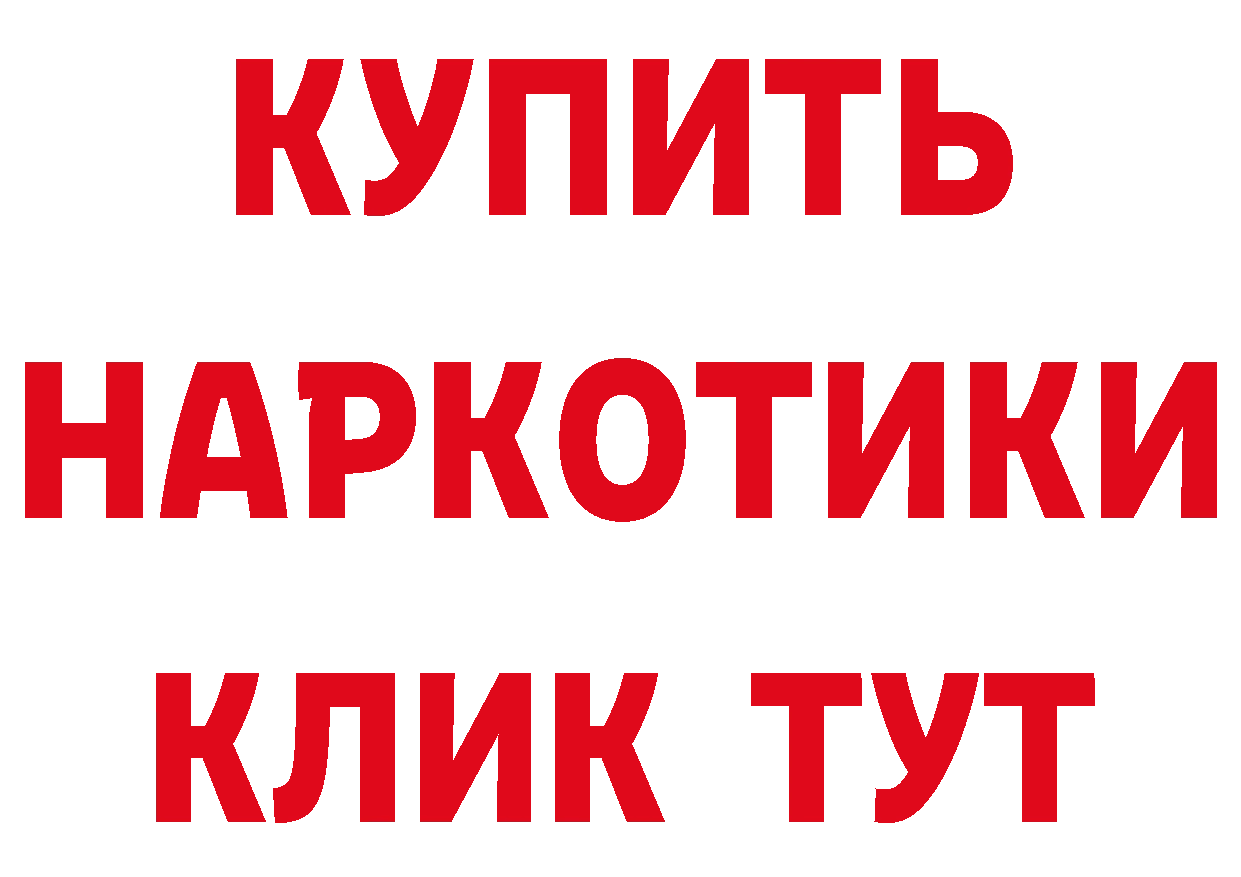 КУПИТЬ НАРКОТИКИ КЛИК ТУТ